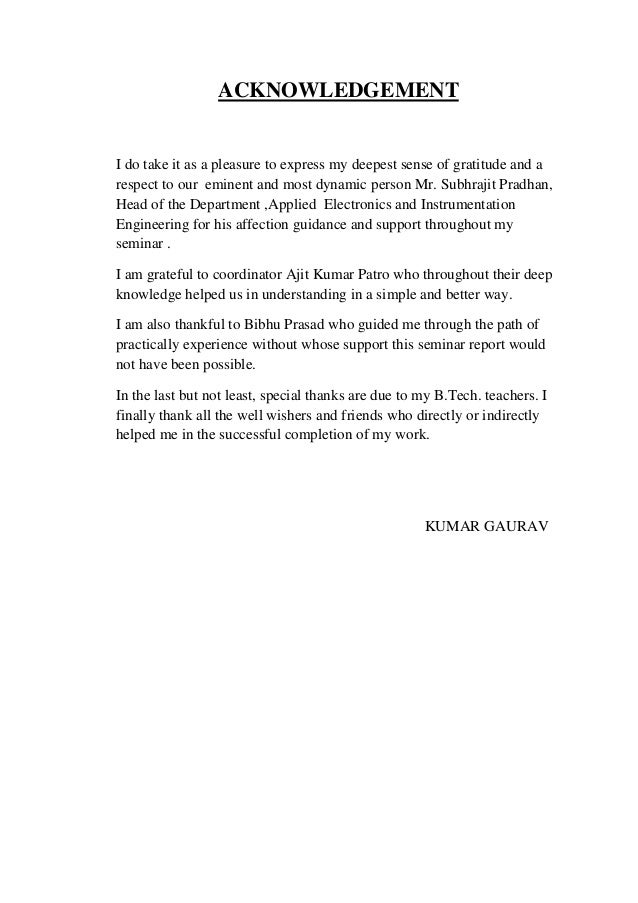 ACKNOWLEDGEMENT

I do take it as a pleasure to express my deepest sense of gratitude and a respect to our eminent and most dynamic person Mr. Subhrajit Pradhan, Head of the Department ,Applied Electronics and Instrumentation Engineering for his affection guidance and support throughout my seminar .

I am grateful to coordinator Ajit Kumar Patro who throughout their deep knowledge helped us in understanding in a simple and better way.

I am also thankful to Bibhu Prasad who guided me through the path of practically experience without whose support this seminar report would not have been possible.

In the last but not least, special thanks are due to my B.Tech. teachers. I finally thank all the well wishers and friends who directly or indirectly helped me in the successful completion of my work.

KUMAR GAURAV